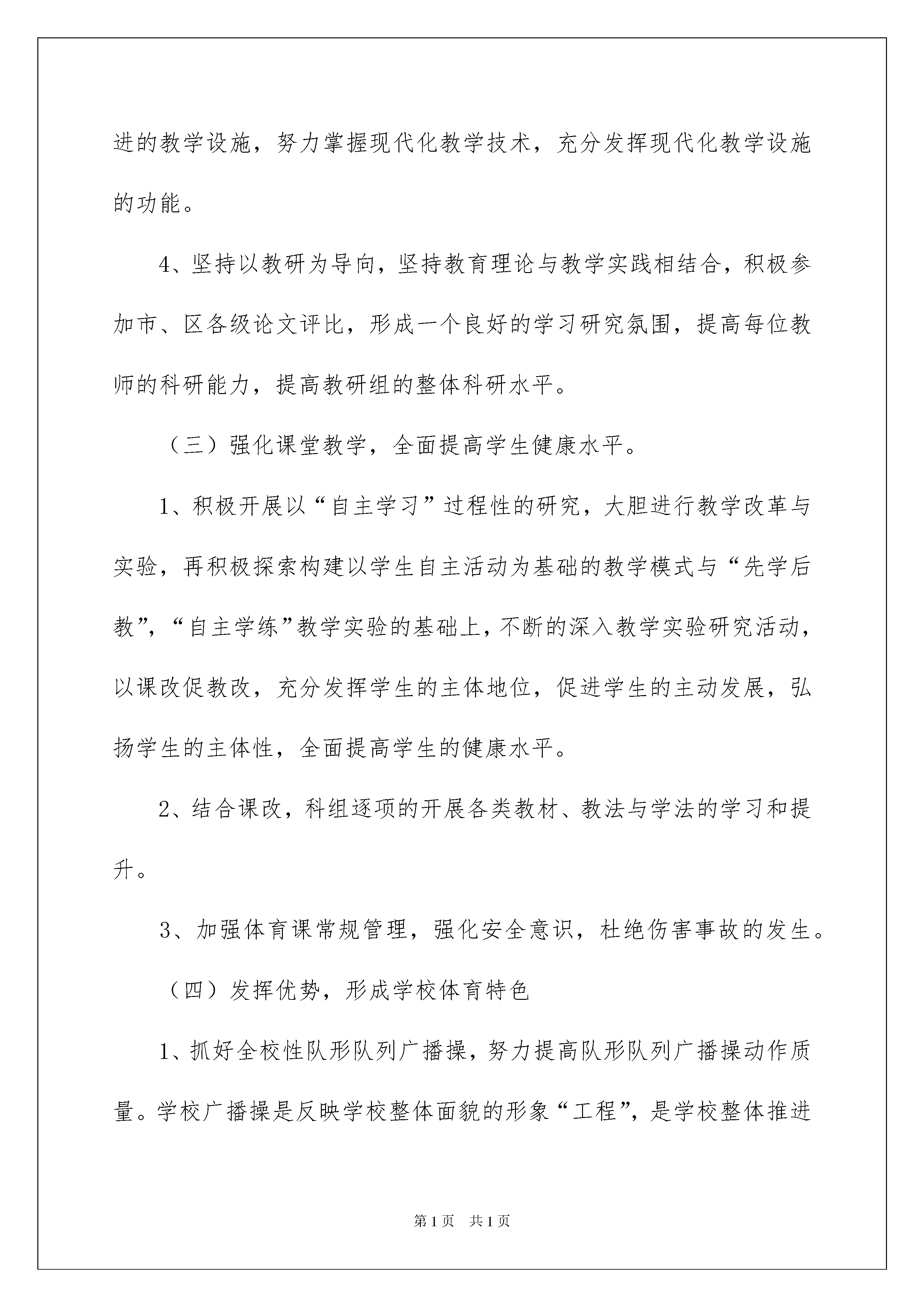 进的教学设施，努力掌握现代化教学技术，充分发挥现代化教学设施的功能。

4、坚持以教研为导向，坚持教育理论与教学实践相结合，积极参加市、区各级论文评比，形成一个良好的学习研究氛围，提高每位教师的科研能力，提高教研组的整体科研水平。

（三）强化课堂教学，全面提高学生健康水平。

1、积极开展以“自主学习”过程性的研究，大胆进行教学改革与实验，再积极探索构建以学生自主活动为基础的教学模式与“先学后教”，“自主学练”教学实验的基础上，不断的深入教学实验研究活动，以课改促教改，充分发挥学生的主体地位，促进学生的主动发展，弘扬学生的主体性，全面提高学生的健康水平。

2、结合课改，科组逐项的开展各类教材、教法与学法的学习和提升。

3、加强体育课常规管理，强化安全意识，杜绝伤害事故的发生。

（四）发挥优势，形成学校体育特色

1、抓好全校性队形队列广播操，努力提高队形队列广播操动作质量。学校广播操是反映学校整体面貌的形象“工程”，是学校整体推进

第1页　共1页